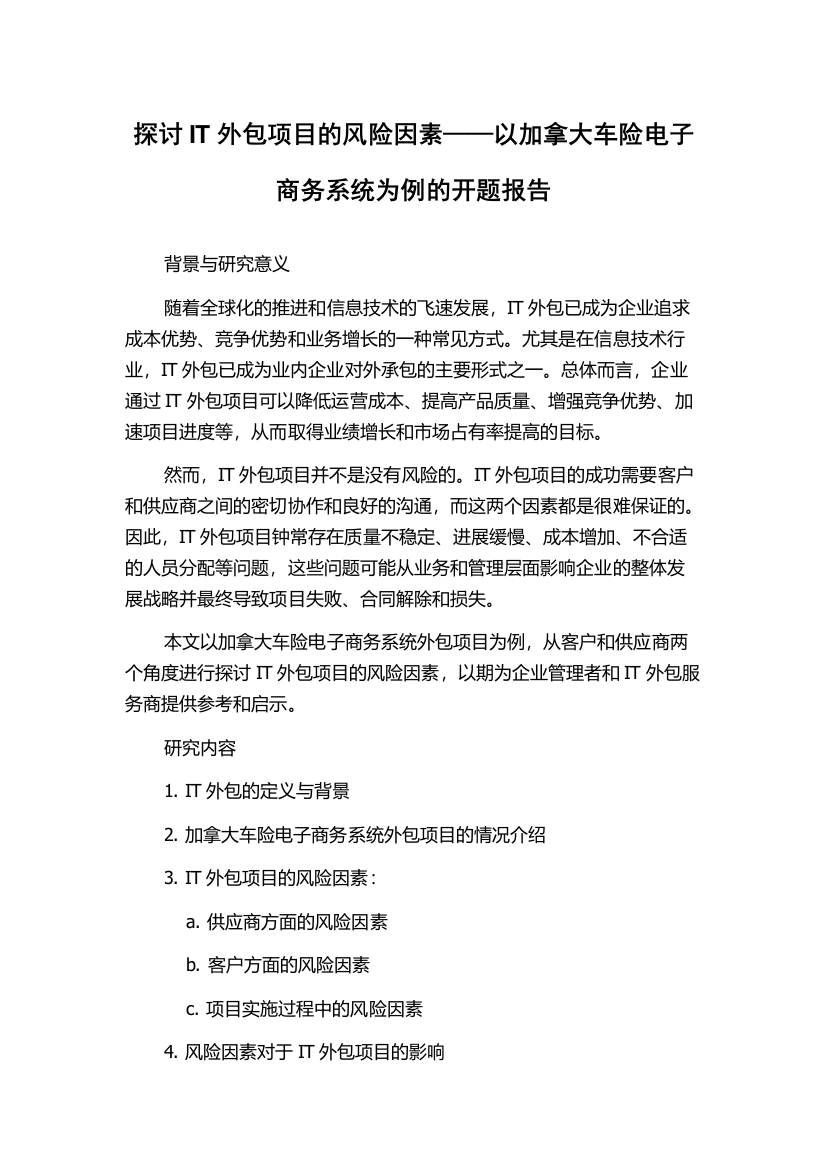 探讨 IT 外包项目的风险因素——以加拿大车险电子商务系统为例的开题报告

背景与研究意义

随着全球化的推进和信息技术的飞速发展，IT 外包已成为企业追求成本优势、竞争优势和业务增长的一种常见方式。尤其是在信息技术行业，IT 外包已成为业内企业对外承包的主要形式之一。总体而言，企业通过 IT 外包项目可以降低运营成本、提高产品质量、增强竞争优势、加速项目进度等，从而取得业绩增长和市场占有率提高的目标。

然而，IT 外包项目并不是没有风险的。IT 外包项目的成功需要客户和供应商之间的密切协作和良好的沟通，而这两个因素都是很难保证的。因此，IT 外包项目钟常存在质量不稳定、进展缓慢、成本增加、不合适的人员分配等问题，这些问题可能从业务和管理层面影响企业的整体发展战略并最终导致项目失败、合同解除和损失。

本文以加拿大车险电子商务系统外包项目为例，从客户和供应商两个角度进行探讨 IT 外包项目的风险因素，以期为企业管理者和 IT 外包服务商提供参考和启示。

研究内容

1. IT 外包的定义与背景

2. 加拿大车险电子商务系统外包项目的情况介绍

3. IT 外包项目的风险因素：

a. 供应商方面的风险因素

b. 客户方面的风险因素

c. 项目实施过程中的风险因素

4. 风险因素对于 IT 外包项目的影响